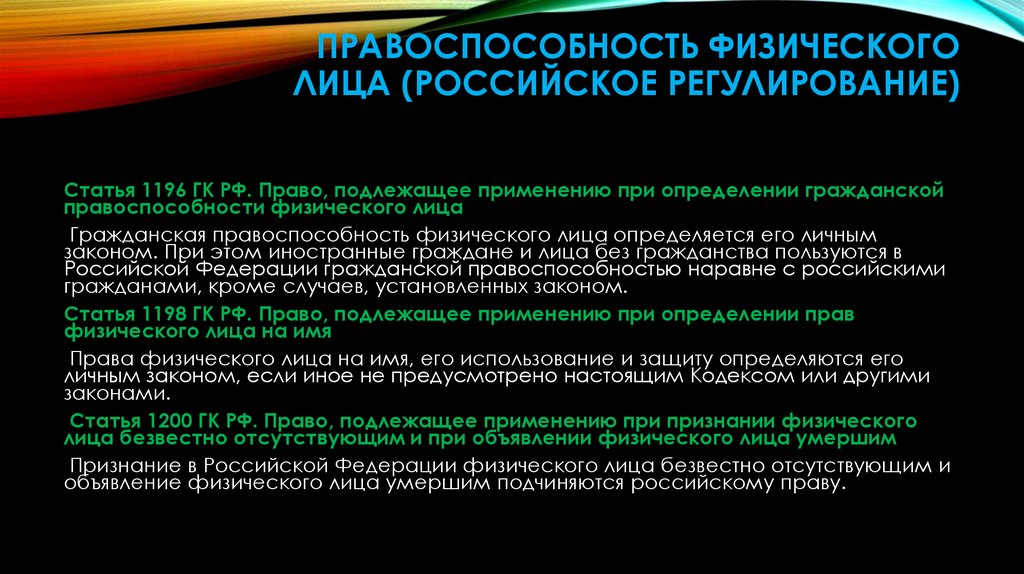 ПРАВОСПОСОБНОСТЬ ФИЗИЧЕСКОГО ЛИЦА (РОССИЙСКОЕ РЕГУЛИРОВАНИЕ)

Статья 1196 ГК РФ. Право, подлежащее применению при определении гражданской правоспособности физического лица

Гражданская правоспособность физического лица определяется его личным законом. При этом иностранные граждане и лица без гражданства пользуются в Российской Федерации гражданской правоспособностью наравне с российскими гражданами, кроме случаев, установленных законом.

Статья 1198 ГК РФ. Право, подлежащее применению при определении прав физического лица на имя

Права физического лица на имя, его использование и защиту определяются его личным законом, если иное не предусмотрено настоящим Кодексом или другими законами.

Статья 1200 ГК РФ. Право, подлежащее применению при признании физического лица безвестно отсутствующим и при объявлении физического лица умершим

Признание в Российской Федерации физического лица безвестно отсутствующим и объявление физического лица умершим подчиняются российскому праву.